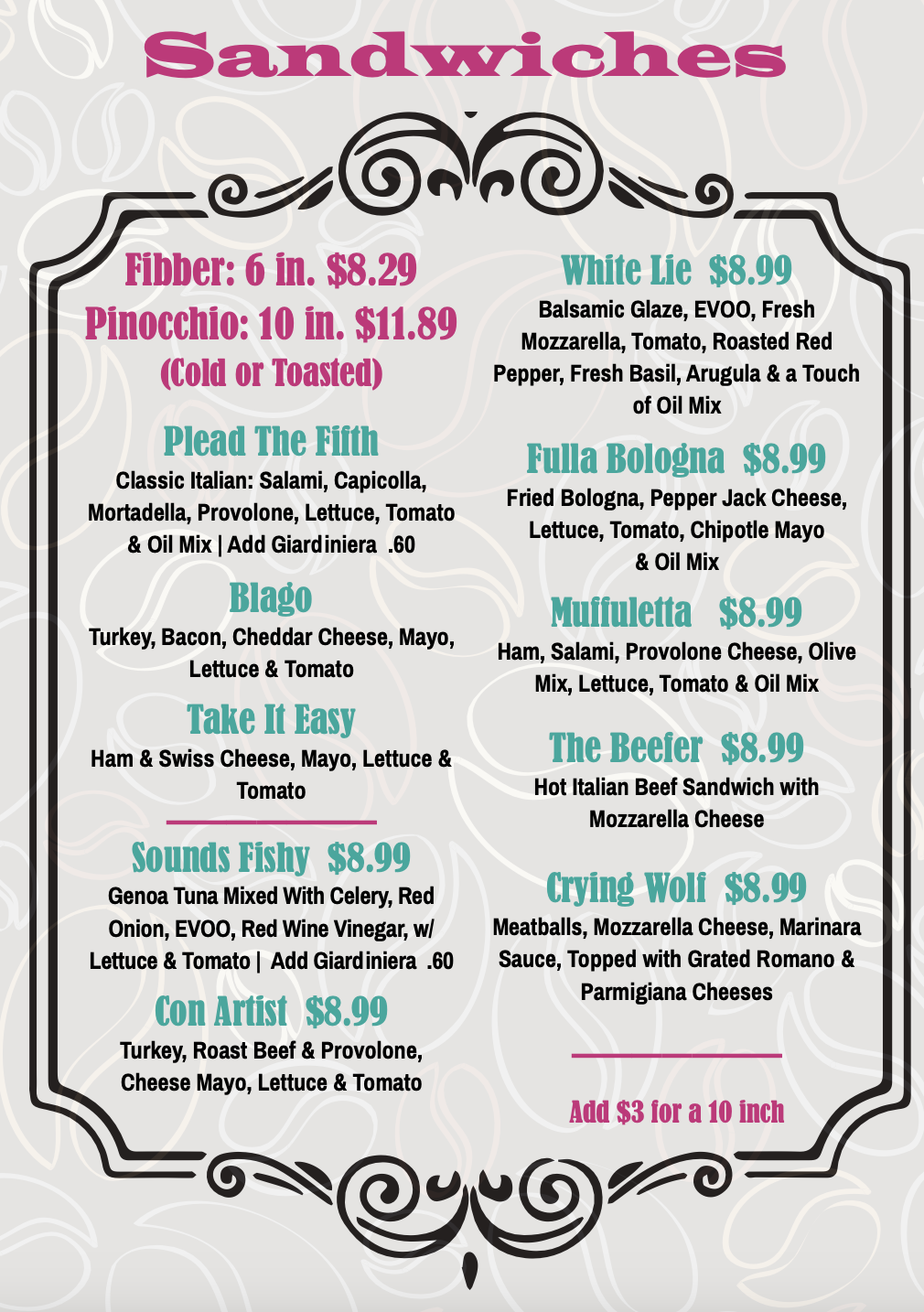 Sandwiches

Fibber: 6 in. $8.29
Pinocchio: 10 in. $11.89
(Cold or Toasted)

Plead The Fifth
Classic Italian: Salami, Capicolla, Mortadella, Provolone, Lettuce, Tomato & Oil Mix | Add Giardiniera .60

Blago
Turkey, Bacon, Cheddar Cheese, Mayo, Lettuce & Tomato

Take It Easy
Ham & Swiss Cheese, Mayo, Lettuce & Tomato

Sounds Fishy $8.99
Genoa Tuna Mixed With Celery, Red Onion, EVOO, Red Wine Vinegar, w/ Lettuce & Tomato | Add Giardiniera .60

Con Artist $8.99
Turkey, Roast Beef & Provolone, Cheese Mayo, Lettuce & Tomato

White Lie $8.99
Balsamic Glaze, EVOO, Fresh Mozzarella, Tomato, Roasted Red Pepper, Fresh Basil, Arugula & a Touch of Oil Mix

Fulla Bologna $8.99
Fried Bologna, Pepper Jack Cheese, Lettuce, Tomato, Chipotle Mayo & Oil Mix

Muffuletta $8.99
Ham, Salami, Provolone Cheese, Olive Mix, Lettuce, Tomato & Oil Mix

The Beefer $8.99
Hot Italian Beef Sandwich with Mozzarella Cheese

Crying Wolf $8.99
Meatballs, Mozzarella Cheese, Marinara Sauce, Topped with Grated Romano & Parmigiana Cheeses

Add $3 for a 10 inch